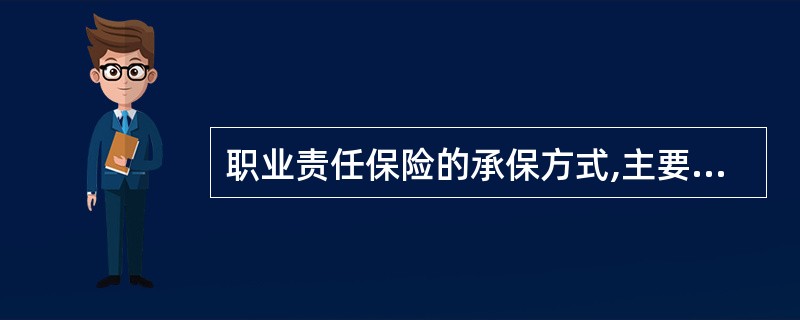 职业责任保险的承保方式,主要...